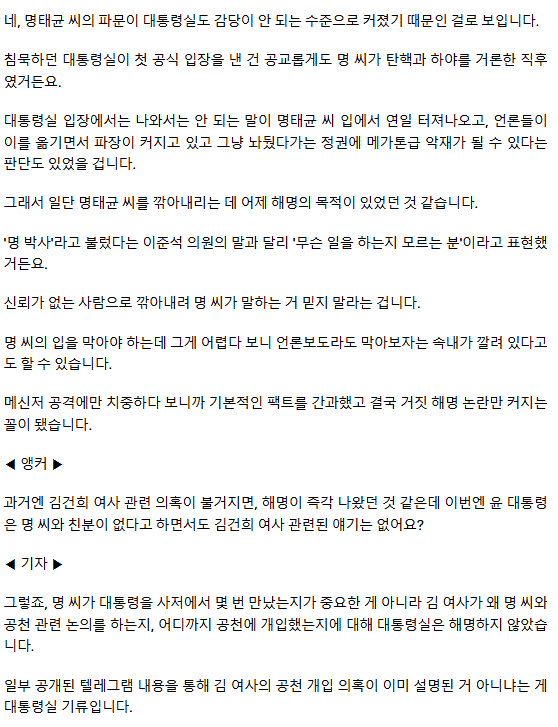 네, 명태균 씨의 파문이 대통령실도 감당이 안 되는 수준으로 커졌기 때문인 걸로 보입니다.

침묵하던 대통령실이 첫 공식 입장을 낸 건 공교롭게도 명 씨가 탄핵과 하야를 거론한 직후였거든요.

대통령실 입장에서는 나와서는 안 되는 말이 명태균 씨 입에서 연일 터져나오고, 언론들이 이를 옮기면서 파장이 커지고 있고 그냥 놔뒀다가는 정권에 메가톤급 악재가 될 수 있다는 판단도 있었을 겁니다.

그래서 일단 명태균 씨를 깎아내리는 데 어제 해명의 목적이 있었던 것 같습니다.

'명 박사'라고 불렀다는 이준석 의원의 말과 달리 '무슨 일을 하는지 모르는 분'이라고 표현했거든요.

신뢰가 없는 사람으로 깎아내려 명 씨가 말하는 거 믿지 말라는 겁니다.

명 씨의 입을 막아야 하는데 그게 어렵다 보니 언론보도라도 막아보자는 속내가 깔려 있다고도 할 수 있습니다.

메신저 공격에만 치중하다 보니까 기본적인 팩트를 간과했고 결국 거짓 해명 논란만 커지는 꼴이 됐습니다.

◀ 앵커 ▶

과거엔 김건희 여사 관련 의혹이 불거지면, 해명이 즉각 나왔던 것 같은데 이번엔 윤 대통령은 명 씨와 친분이 없다고 하면서도 김건희 여사 관련된 얘기는 없어요?

◀ 기자 ▶

그렇죠, 명 씨가 대통령을 사저에서 몇 번 만났는지가 중요한 게 아니라 김 여사가 왜 명 씨와 공천 관련 논의를 하는지, 어디까지 공천에 개입했는지에 대해 대통령실은 해명하지 않았습니다.

일부 공개된 텔레그램 내용을 통해 김 여사의 공천 개입 의혹이 이미 설명된 거 아니냐는 게 대통령실 기류입니다.